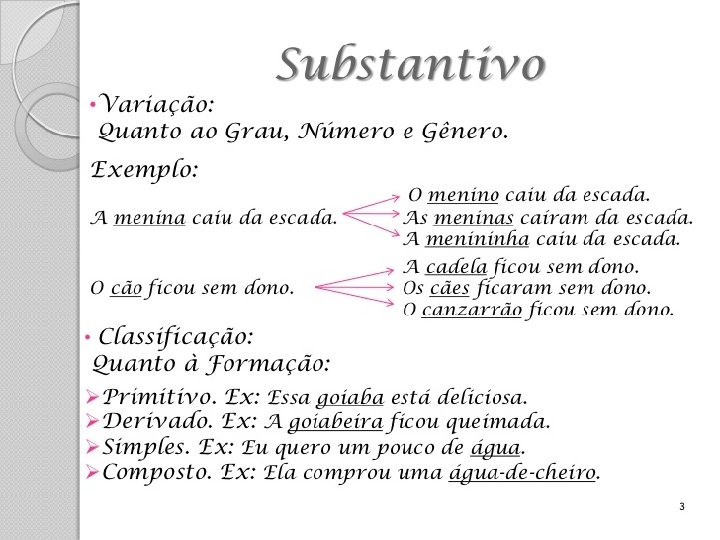 Substantivo

• Variação:
Quanto ao Grau, Número e Gênero.

Exemplo:

A menina caiu da escada.
O menino caiu da escada.
As meninas caíram da escada.
A menininha caiu da escada.

O cão ficou sem dono.
A cadela ficou sem dono.
Os cães ficaram sem dono.
O canzarrão ficou sem dono.

• Classificação:
Quanto à Formação:

➢ Primitivo. Ex: Essa goiaba está deliciosa.
➢ Derivado. Ex: A goiabeira ficou queimada.
➢ Simples. Ex: Eu quero um pouco de água.
➢ Composto. Ex: Ela comprou uma água-de-cheiro.

3